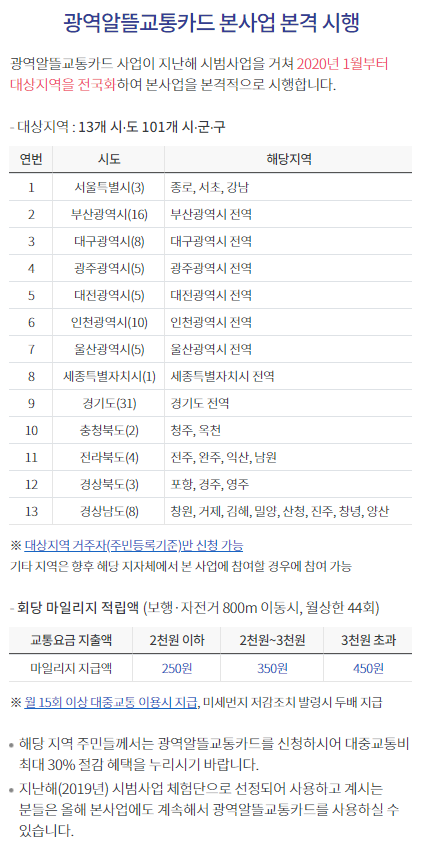 광역알뜰교통카드 본사업 본격 시행

광역알뜰교통카드 사업이 지난해 시범사업을 거쳐 2020년 1월부터 대상지역을 전국화하여 본사업을 본격적으로 시행합니다.

- 대상지역 : 13개 시·도 101개 시·군·구

| 연번 | 시도 | 해당지역 |
|---|---|---|
| 1 | 서울특별시(3) | 종로, 서초, 강남 |
| 2 | 부산광역시(16) | 부산광역시 전역 |
| 3 | 대구광역시(8) | 대구광역시 전역 |
| 4 | 광주광역시(5) | 광주광역시 전역 |
| 5 | 대전광역시(5) | 대전광역시 전역 |
| 6 | 인천광역시(10) | 인천광역시 전역 |
| 7 | 울산광역시(5) | 울산광역시 전역 |
| 8 | 세종특별자치시(1) | 세종특별자치시 전역 |
| 9 | 경기도(31) | 경기도 전역 |
| 10 | 충청북도(2) | 청주, 옥천 |
| 11 | 전라북도(4) | 전주, 완주, 익산, 남원 |
| 12 | 경상북도(3) | 포항, 경주, 영주 |
| 13 | 경상남도(8) | 창원, 거제, 김해, 밀양, 산청, 진주, 창녕, 양산 |

※ 대상지역 거주자(주민등록기준)만 신청 가능
기타 지역은 향후 해당 지자체에서 본 사업에 참여할 경우에 참여 가능

- 회당 마일리지 적립액 (보행·자전거 800m 이동시, 월상한 44회)

| 교통요금 지출액 | 2천원 이하 | 2천원~3천원 | 3천원 초과 |
|---|---|---|---|
| 마일리지 지급액 | 250원 | 350원 | 450원 |

※ 월 15회 이상 대중교통 이용시 지급, 미세먼지 저감조치 발령시 두배 지급

• 해당 지역 주민들께서는 광역알뜰교통카드를 신청하시어 대중교통비 최대 30% 절감 혜택을 누리시기 바랍니다.
• 지난해(2019년) 시범사업 체험단으로 선정되어 사용하고 계시는 분들은 올해 본사업에도 계속해서 광역알뜰교통카드를 사용하실 수 있습니다.